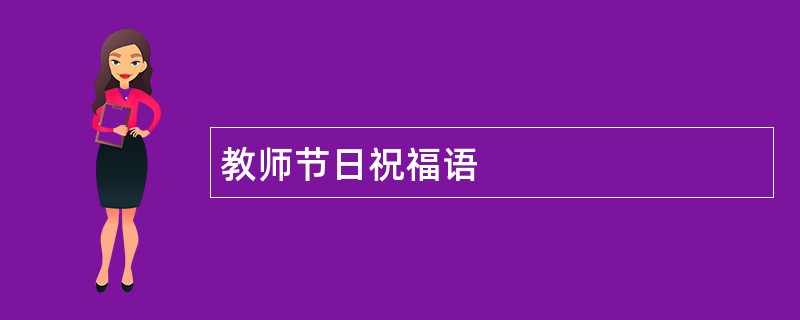 教师节日祝福语